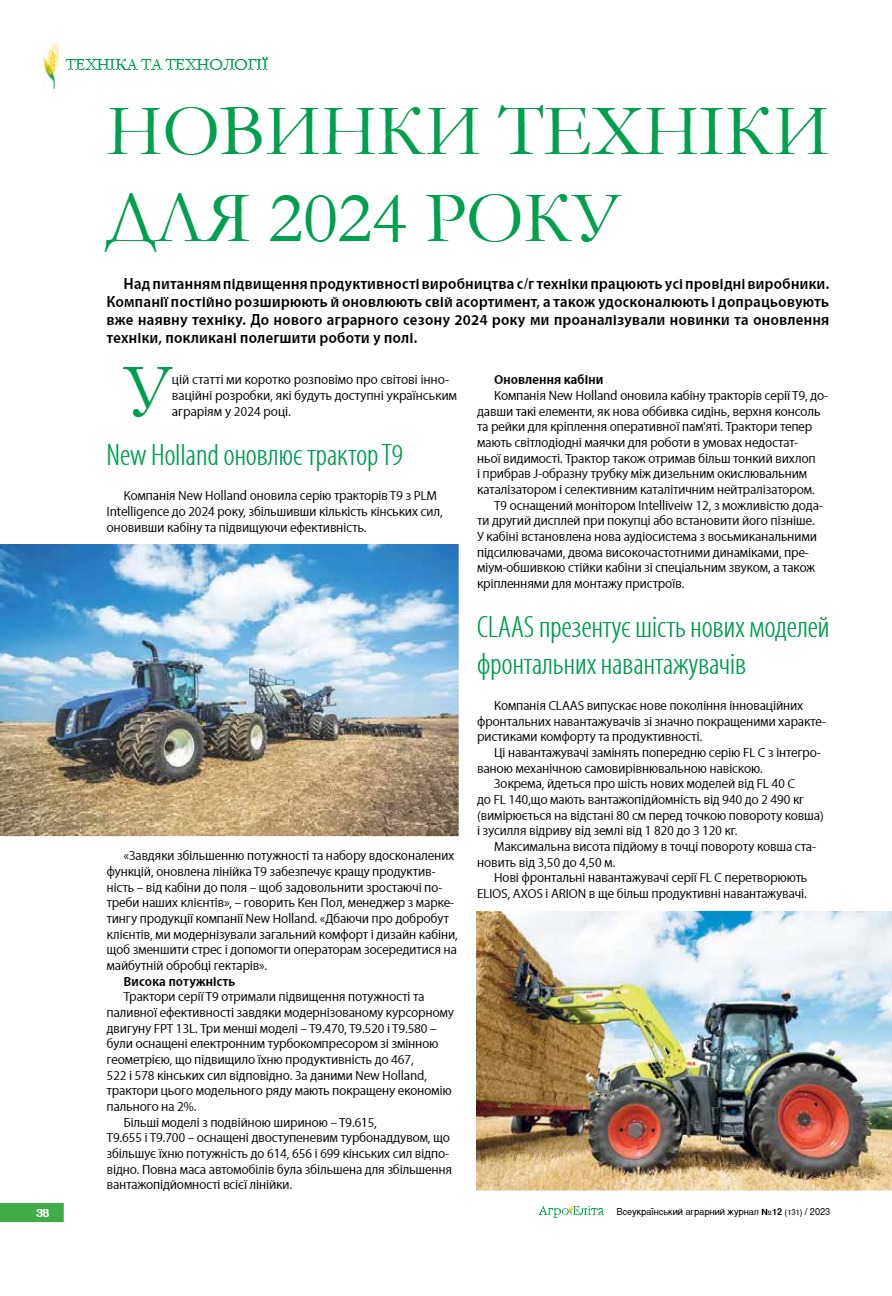 ТЕХНІКА ТА ТЕХНОЛОГІЇ

НОВИНКИ ТЕХНІКИ ДЛЯ 2024 РОКУ

Над питанням підвищення продуктивності виробництва с/г техніки працюють усі провідні виробники. Компанії постійно розширюють й оновлюють свій асортимент, а також удосконалюють і допрацьовують вже наявну техніку. До нового аграрного сезону 2024 року ми проаналізували новинки та оновлення техніки, покликані полегшити роботи у полі.

У цій статті ми коротко розповімо про світові інноваційні розробки, які будуть доступні українським аграріям у 2024 році.

New Holland оновлює трактор T9

Компанія New Holland оновила серію тракторів T9 з PLM Intelligence до 2024 року, збільшивши кількість кінських сил, оновивши кабіну та підвищуючи ефективність.

«Завдяки збільшенню потужності та набору вдосконалених функцій, оновлена лінійка T9 забезпечує кращу продуктивність – від кабіни до поля – щоб задовольнити зростаючі потреби наших клієнтів», – говорить Кен Пол, менеджер з маркетингу продукції компанії New Holland. «Дбаючи про добробут клієнтів, ми модернізували загальний комфорт і дизайн кабіни, щоб зменшити стрес і допомогти операторам зосередитися на майбутній обробці гектарів».

Висока потужність
Трактори серії T9 отримали підвищення потужності та паливної ефективності завдяки модернізованому курсорному двигуну FPT 13L. Три менші моделі – T9.470, T9.520 і T9.580 – були оснащені електронним турбокомпресором зі змінною геометрією, що підвищило їхню продуктивність до 467, 522 і 578 кінських сил відповідно. За даними New Holland, трактори цього модельного ряду мають покращену економію пального на 2%.

Більші моделі з подвійною шириною – T9.615, T9.655 і T9.700 – оснащені двоступеневим турбонаддувом, що збільшує їхню потужність до 614, 656 і 699 кінських сил відповідно. Повна маса автомобілів була збільшена для збільшення вантажопідйомності всієї лінійки.

Оновлення кабіни
Компанія New Holland оновила кабіну тракторів серії T9, додавши такі елементи, як нова оббивка сидінь, верхня консоль та рейки для кріплення оперативної пам'яті. Трактори тепер мають світлодіодні маячки для роботи в умовах недостатньої видимості. Трактор також отримав більш тонкий вихлоп і прибрав J-образну трубку між дизельним окислювальним каталізатором і селективним каталітичним нейтралізатором.

T9 оснащений монітором Intelliveiw 12, з можливістю додати другий дисплей при покупці або встановити його пізніше. У кабіні встановлена нова аудіосистема з восьмиканальними підсилювачами, двома високочастотними динаміками, преміум-обшивкою стійки кабіни зі спеціальним звуком, а також кріпленнями для монтажу пристроїв.

CLAAS презентує шість нових моделей фронтальних навантажувачів

Компанія CLAAS випускає нове покоління інноваційних фронтальних навантажувачів зі значно покращеними характеристиками комфорту та продуктивності.

Ці навантажувачі замінять попередню серію FL C з інтегрованою механічною самовирівнювальною навіскою.

Зокрема, йдеться про шість нових моделей від FL 40 C до FL 140,що мають вантажопідйомність від 940 до 2 490 кг (вимірюється на відстані 80 см перед точкою повороту ковша) і зусилля відриву від землі від 1 820 до 3 120 кг.

Максимальна висота підйому в точці повороту ковша становить від 3,50 до 4,50 м.

Нові фронтальні навантажувачі серії FL C перетворюють ELIOS, AXOS і ARION в ще більш продуктивні навантажувачі.

38

АгроЕліта Всеукраїнський аграрний журнал №12 (131) / 2023